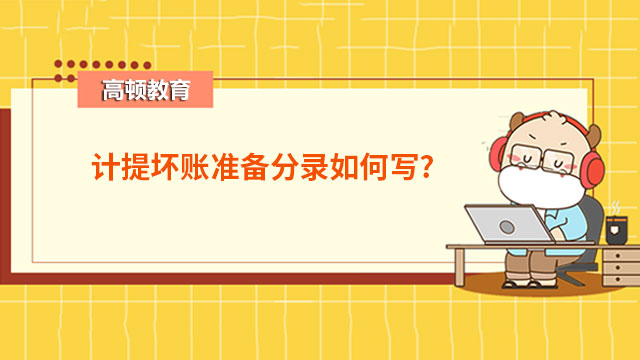 高顿教育

计提坏账准备分录如何写?